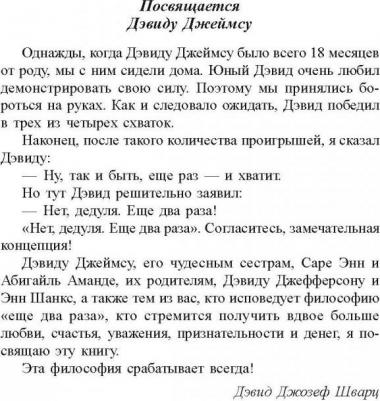 Посвящается
Дэвиду Джеймсу

Однажды, когда Дэвиду Джеймсу было всего 18 месяцев от роду, мы с ним сидели дома. Юный Дэвид очень любил демонстрировать свою силу. Поэтому мы принялись бороться на руках. Как и следовало ожидать, Дэвид победил в трех из четырех схваток.

Наконец, после такого количества проигрышей, я сказал Дэвиду:

— Ну, так и быть, еще раз — и хватит.

Но тут Дэвид решительно заявил:

— Нет, дедуля. Еще два раза!

«Нет, дедуля. Еще два раза». Согласитесь, замечательная концепция!

Дэвиду Джеймсу, его чудесным сестрам, Саре Энн и Абигайль Аманде, их родителям, Дэвиду Джефферсону и Энн Шанкс, а также тем из вас, кто исповедует философию «еще два раза», кто стремится получить вдвое больше любви, счастья, уважения, признательности и денег, я посвящаю эту книгу.

Эта философия срабатывает всегда!

Дэвид Джозеф Шварц